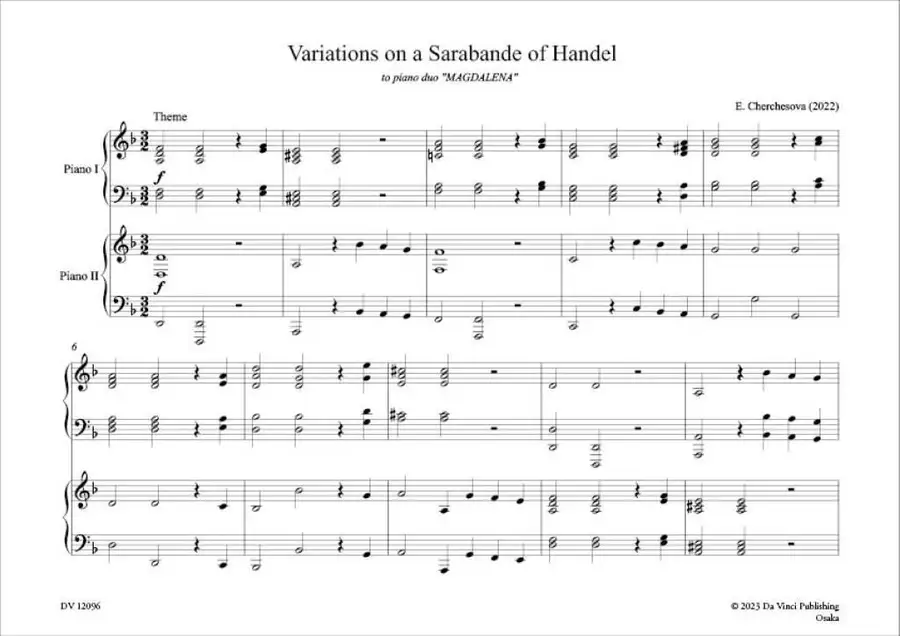 Variations on a Sarabande of Handel

to piano duo "MAGDALENA"

E. Cherchesova (2022)

Theme

Piano I

f

Piano II

f

6

DV 12096

© 2023 Da Vinci Publishing
Osaka